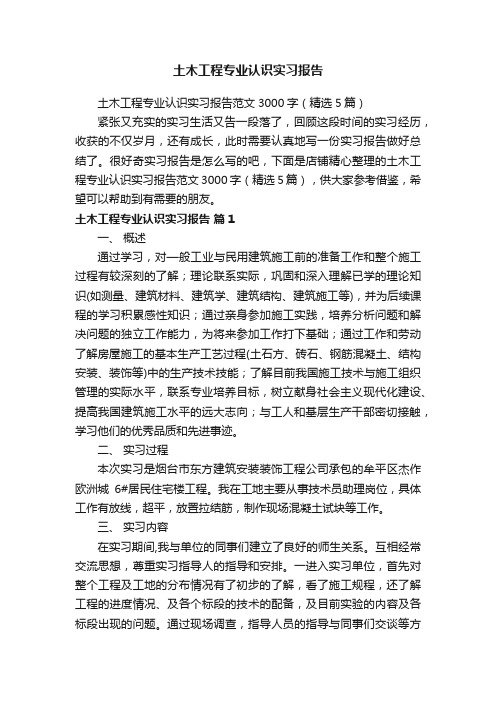 土木工程专业认识实习报告

土木工程专业认识实习报告范文 3000 字（精选 5 篇）

紧张又充实的实习生活又告一段落了，回顾这段时间的实习经历，收获的不仅岁月，还有成长，此时需要认真地写一份实习报告做好总结了。很好奇实习报告是怎么写的吧，下面是店铺精心整理的土木工程专业认识实习报告范文 3000 字（精选 5 篇），供大家参考借鉴，希望可以帮助到有需要的朋友。

土木工程专业认识实习报告 篇 1

一、 概述

通过学习，对一般工业与民用建筑施工前的准备工作和整个施工过程有较深刻的了解；理论联系实际，巩固和深入理解已学的理论知识(如测量、建筑材料、建筑学、建筑结构、建筑施工等)，并为后续课程的学习积累感性知识；通过亲身参加施工实践，培养分析问题和解决问题的独立工作能力，为将来参加工作打下基础；通过工作和劳动了解房屋施工的基本生产工艺过程(土石方、砖石、钢筋混凝土、结构安装、装饰等)中的生产技术技能；了解目前我国施工技术与施工组织管理的实际水平，联系专业培养目标，树立献身社会主义现代化建设、提高我国建筑施工水平的远大志向；与工人和基层生产干部密切接触，学习他们的优秀品质和先进事迹。

二、 实习过程

本次实习是烟台市东方建筑安装装饰工程公司承包的牟平区杰作欧洲城 6#居民住宅楼工程。我在工地主要从事技术员助理岗位，具体工作有放线，超平，放置拉结筋，制作现场混凝土试块等工作。

三、 实习内容

在实习期间,我与单位的同事们建立了良好的师生关系。互相经常交流思想，尊重实习指导人的指导和安排。一进入实习单位，首先对整个工程及工地的分布情况有了初步的了解，看了施工规程，还了解工程的进度情况、及各个标段的技术的配备，及目前实验的内容及各标段出现的问题。通过现场调查，指导人员的指导与同事们交谈等方